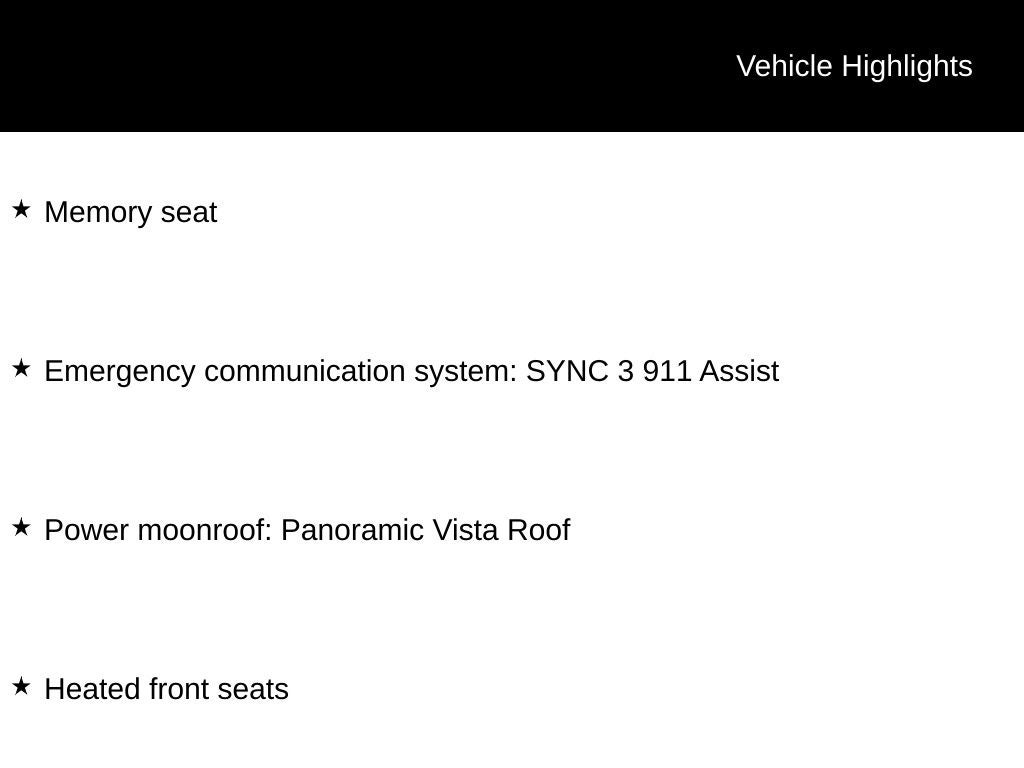 Vehicle Highlights

★ Memory seat

★ Emergency communication system: SYNC 3 911 Assist

★ Power moonroof: Panoramic Vista Roof

★ Heated front seats